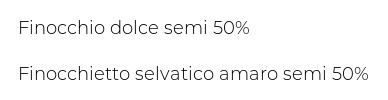 Finocchio dolce semi 50%

Finocchietto selvatico amaro semi 50%